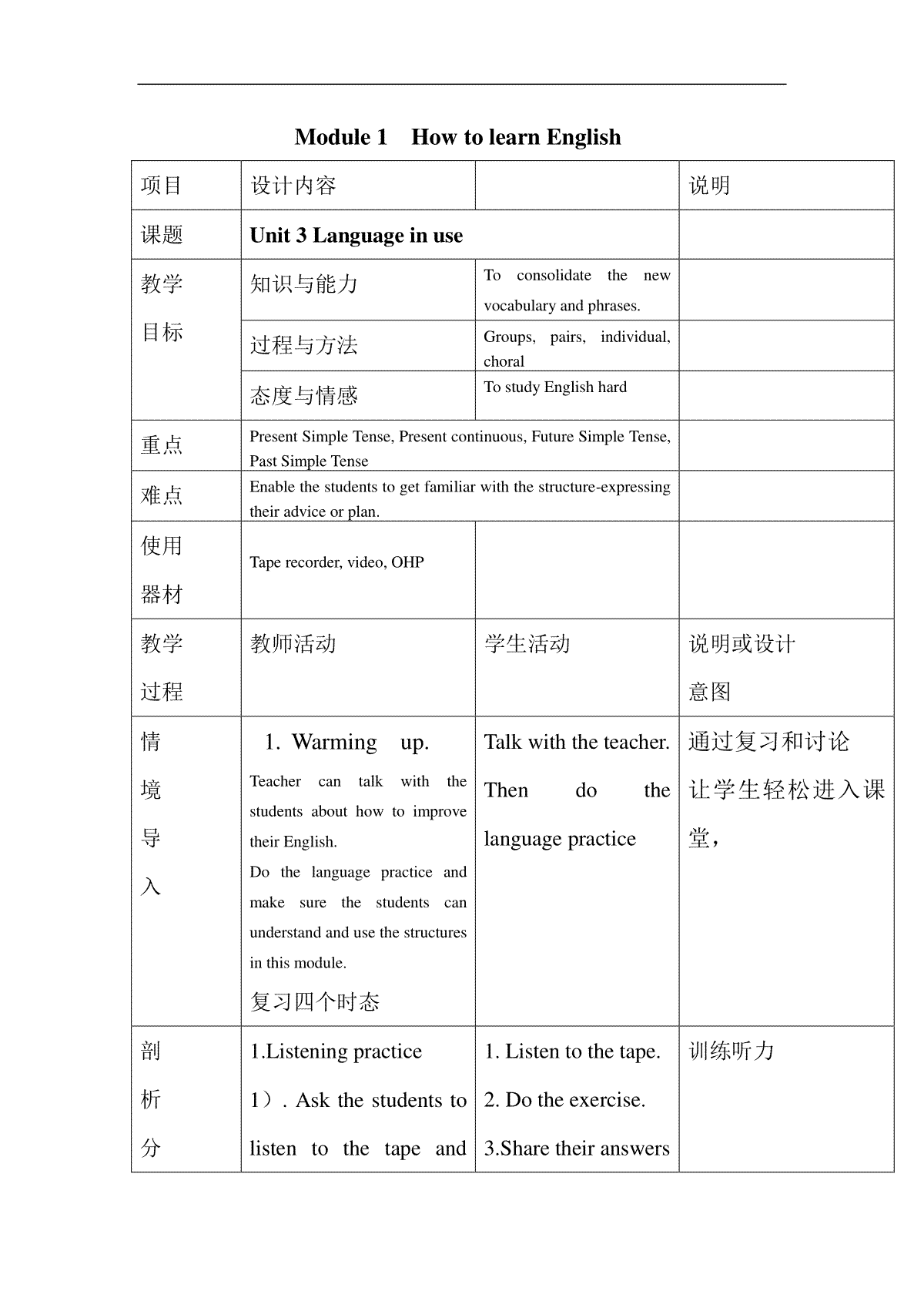 Module 1 How to learn English

| 项目 | 设计内容 | | 说明 |
|---|---|---|---|
| 课题 | Unit 3 Language in use | | |
| 教学目标 | 知识与能力 | To consolidate the new vocabulary and phrases. | |
| | 过程与方法 | Groups, pairs, individual, choral | |
| | 态度与情感 | To study English hard | |
| 重点 | Present Simple Tense, Present continuous, Future Simple Tense, Past Simple Tense | | |
| 难点 | Enable the students to get familiar with the structure-expressing their advice or plan. | | |
| 使用器材 | Tape recorder, video, OHP | | |
| 教学过程 | 教师活动 | 学生活动 | 说明或设计意图 |
| 情境导入 | 1. Warming up. Teacher can talk with the students about how to improve their English. Do the language practice and make sure the students can understand and use the structures in this module. 复习四个时态 | Talk with the teacher. Then do the language practice | 通过复习和讨论让学生轻松进入课堂, |
| 剖析分 | 1.Listening practice 1）. Ask the students to listen to the tape and | 1. Listen to the tape. 2. Do the exercise. 3.Share their answers | 训练听力 |